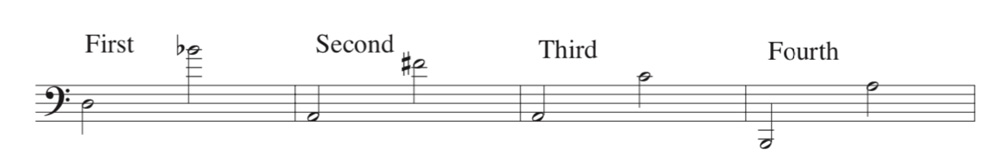 First

Second

Third

Fourth